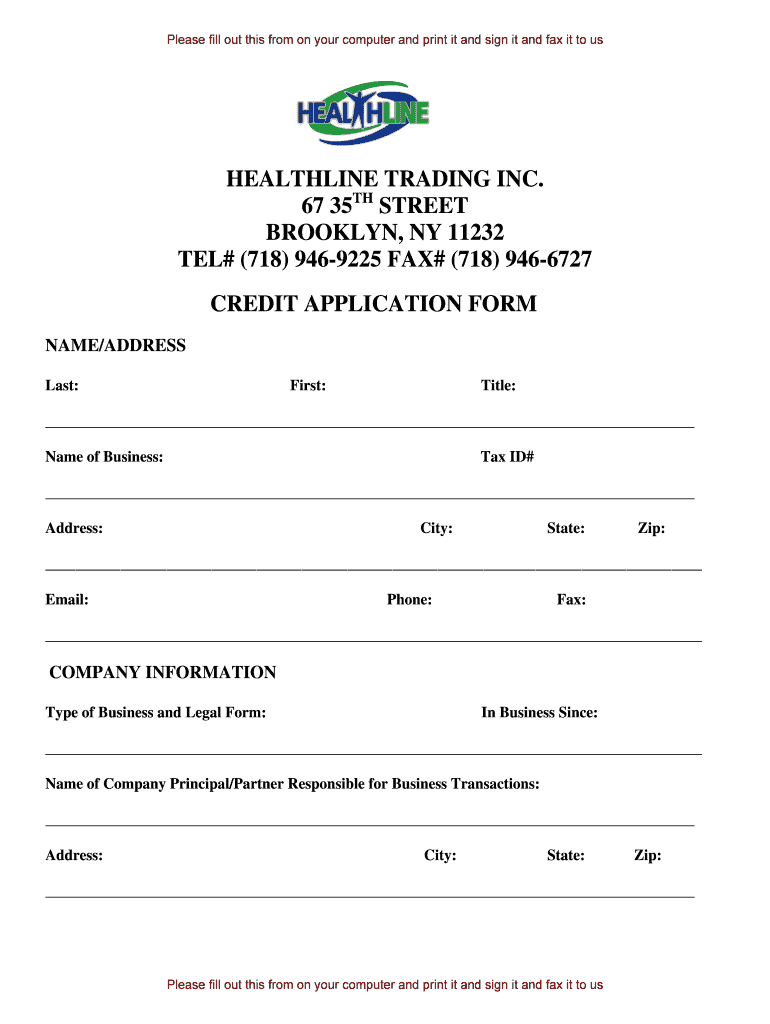 Please fill out this from on your computer and print it and sign it and fax it to us

HEALTHLINE

HEALTHLINE TRADING INC.
67 35$^{TH}$ STREET
BROOKLYN, NY 11232
TEL# (718) 946-9225 FAX# (718) 946-6727

CREDIT APPLICATION FORM

NAME/ADDRESS

Last: First: Title:

Name of Business: Tax ID#

Address: City: State: Zip:

Email: Phone: Fax:

COMPANY INFORMATION

Type of Business and Legal Form: In Business Since:

Name of Company Principal/Partner Responsible for Business Transactions:

Address: City: State: Zip:

Please fill out this from on your computer and print it and sign it and fax it to us